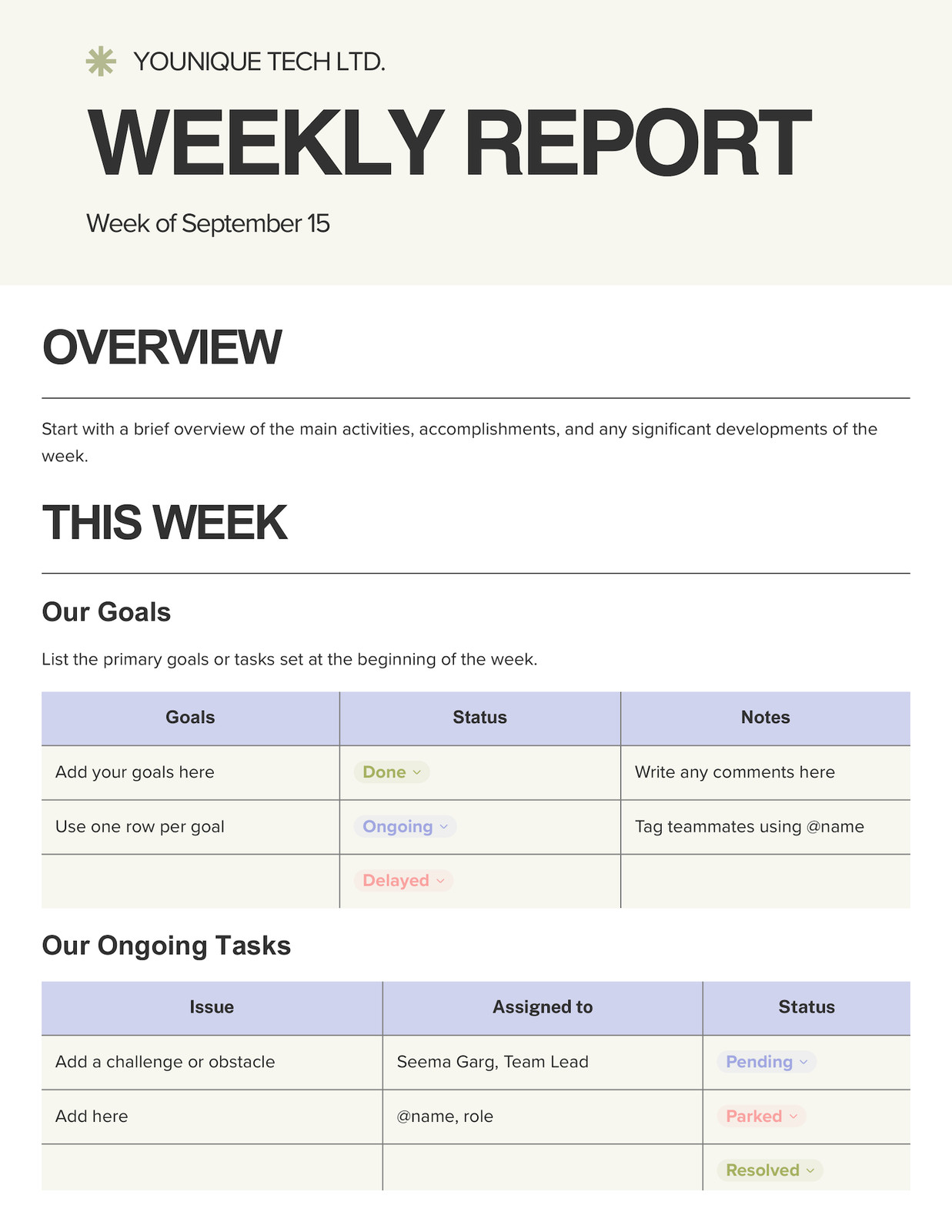 YOUNIQUE TECH LTD.

WEEKLY REPORT

Week of September 15

OVERVIEW

Start with a brief overview of the main activities, accomplishments, and any significant developments of the week.

THIS WEEK

Our Goals

List the primary goals or tasks set at the beginning of the week.

| Goals | Status | Notes |
|---|---|---|
| Add your goals here | Done | Write any comments here |
| Use one row per goal | Ongoing | Tag teammates using @name |
| | Delayed | |

Our Ongoing Tasks

| Issue | Assigned to | Status |
|---|---|---|
| Add a challenge or obstacle | Seema Garg, Team Lead | Pending |
| Add here | @name, role | Parked |
| | | Resolved |